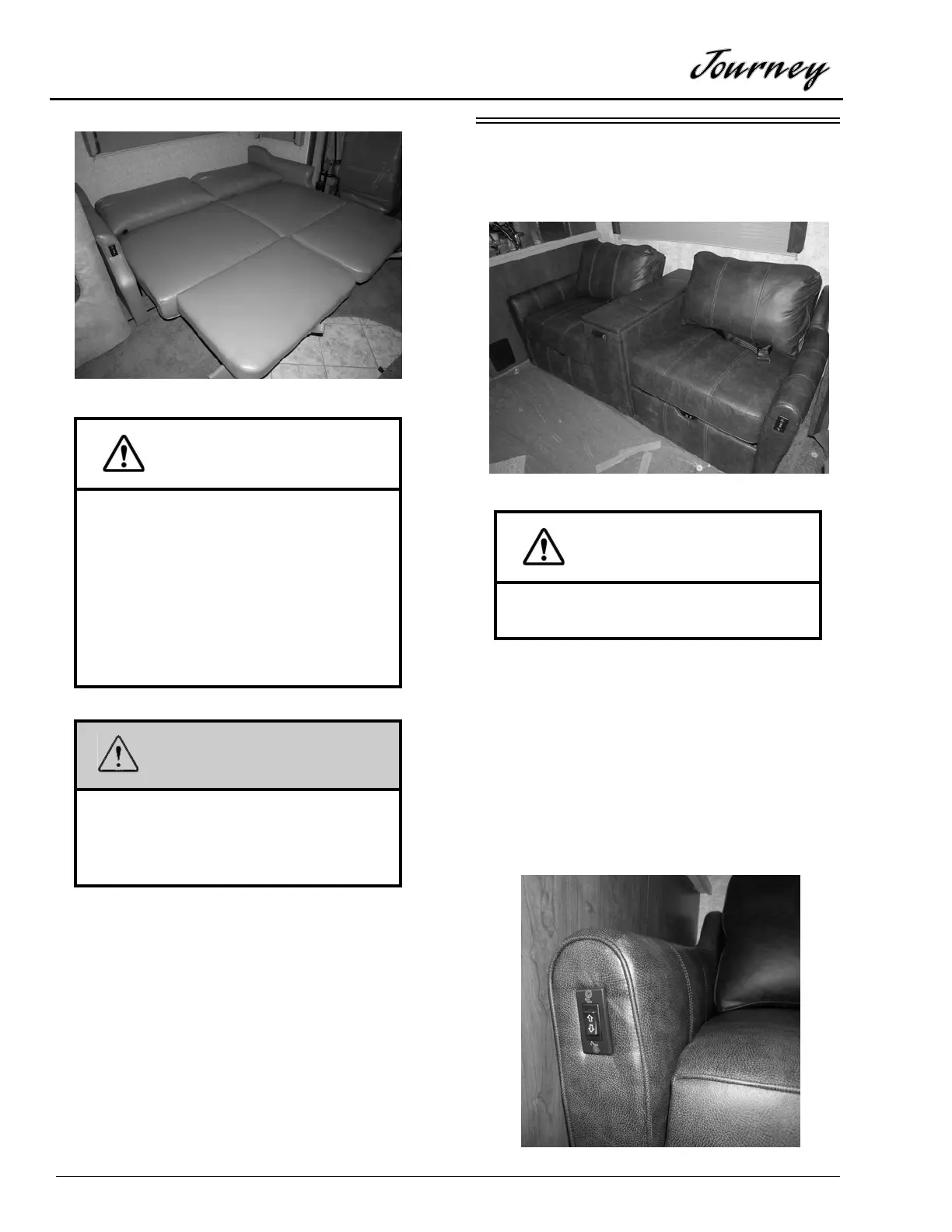 Journey